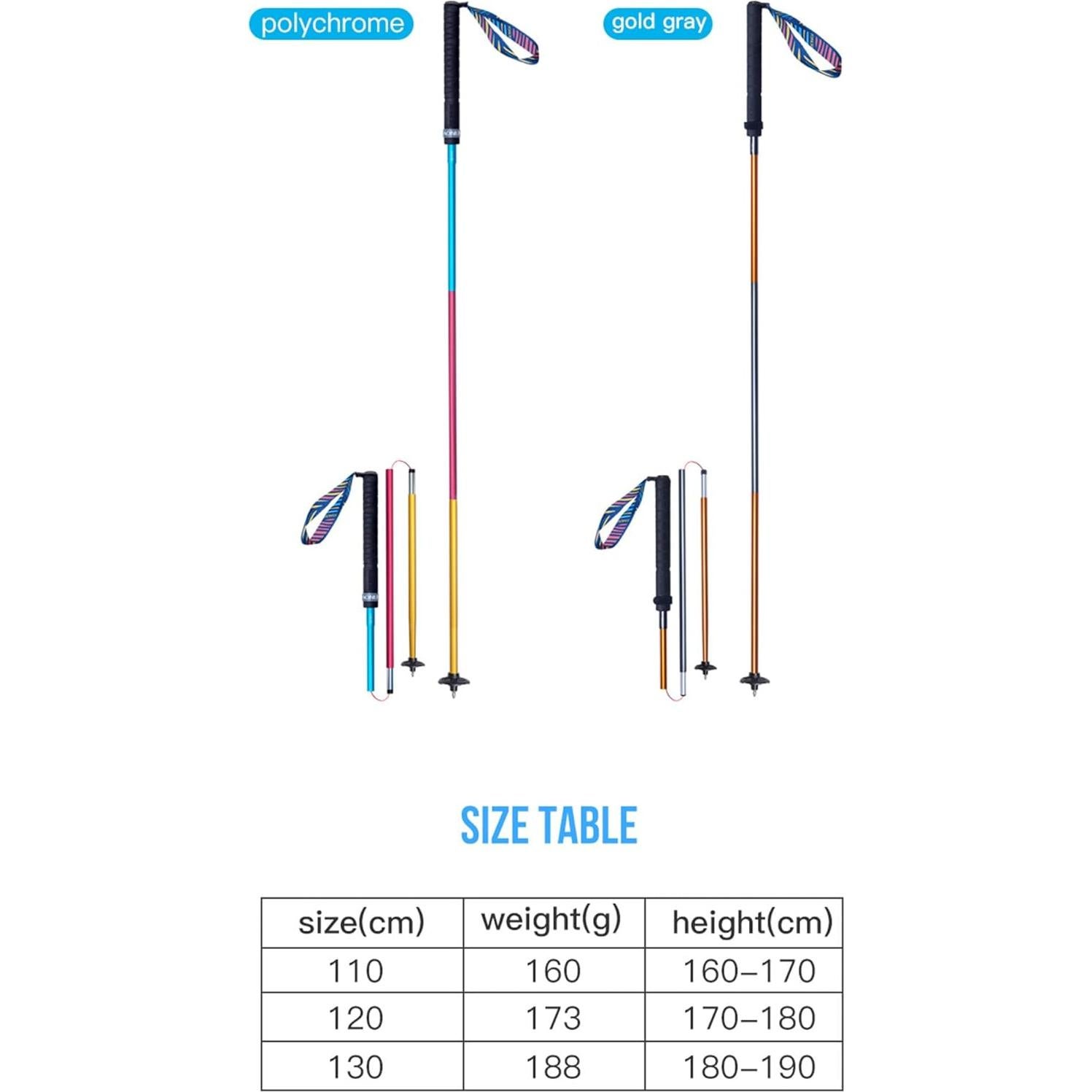 polychrome

gold gray

SIZE TABLE

| size(cm) | weight(g) | height(cm) |
|---|---|---|
| 110 | 160 | 160–170 |
| 120 | 173 | 170–180 |
| 130 | 188 | 180–190 |